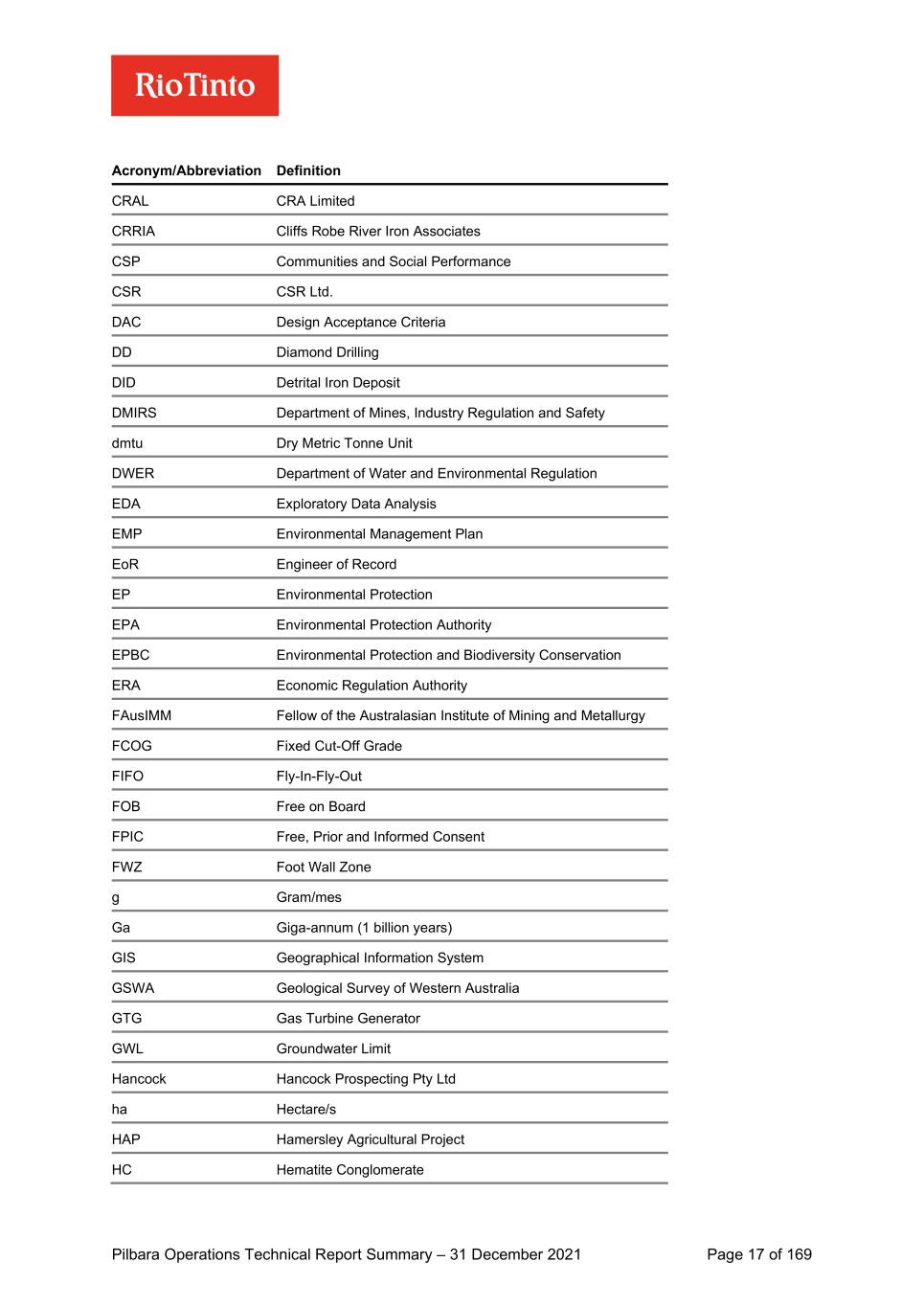 RioTinto

| Acronym/Abbreviation | Definition |
|---|---|
| CRAL | CRA Limited |
| CRRIA | Cliffs Robe River Iron Associates |
| CSP | Communities and Social Performance |
| CSR | CSR Ltd. |
| DAC | Design Acceptance Criteria |
| DD | Diamond Drilling |
| DID | Detrital Iron Deposit |
| DMIRS | Department of Mines, Industry Regulation and Safety |
| dmtu | Dry Metric Tonne Unit |
| DWER | Department of Water and Environmental Regulation |
| EDA | Exploratory Data Analysis |
| EMP | Environmental Management Plan |
| EoR | Engineer of Record |
| EP | Environmental Protection |
| EPA | Environmental Protection Authority |
| EPBC | Environmental Protection and Biodiversity Conservation |
| ERA | Economic Regulation Authority |
| FAusIMM | Fellow of the Australasian Institute of Mining and Metallurgy |
| FCOG | Fixed Cut-Off Grade |
| FIFO | Fly-In-Fly-Out |
| FOB | Free on Board |
| FPIC | Free, Prior and Informed Consent |
| FWZ | Foot Wall Zone |
| g | Gram/mes |
| Ga | Giga-annum (1 billion years) |
| GIS | Geographical Information System |
| GSWA | Geological Survey of Western Australia |
| GTG | Gas Turbine Generator |
| GWL | Groundwater Limit |
| Hancock | Hancock Prospecting Pty Ltd |
| ha | Hectare/s |
| HAP | Hamersley Agricultural Project |
| HC | Hematite Conglomerate |

Pilbara Operations Technical Report Summary – 31 December 2021 Page 17 of 169